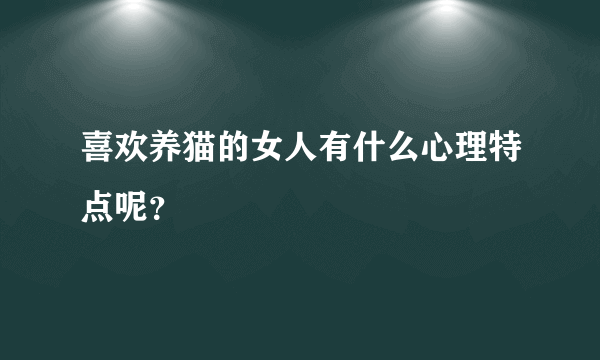 喜欢养猫的女人有什么心理特点呢？